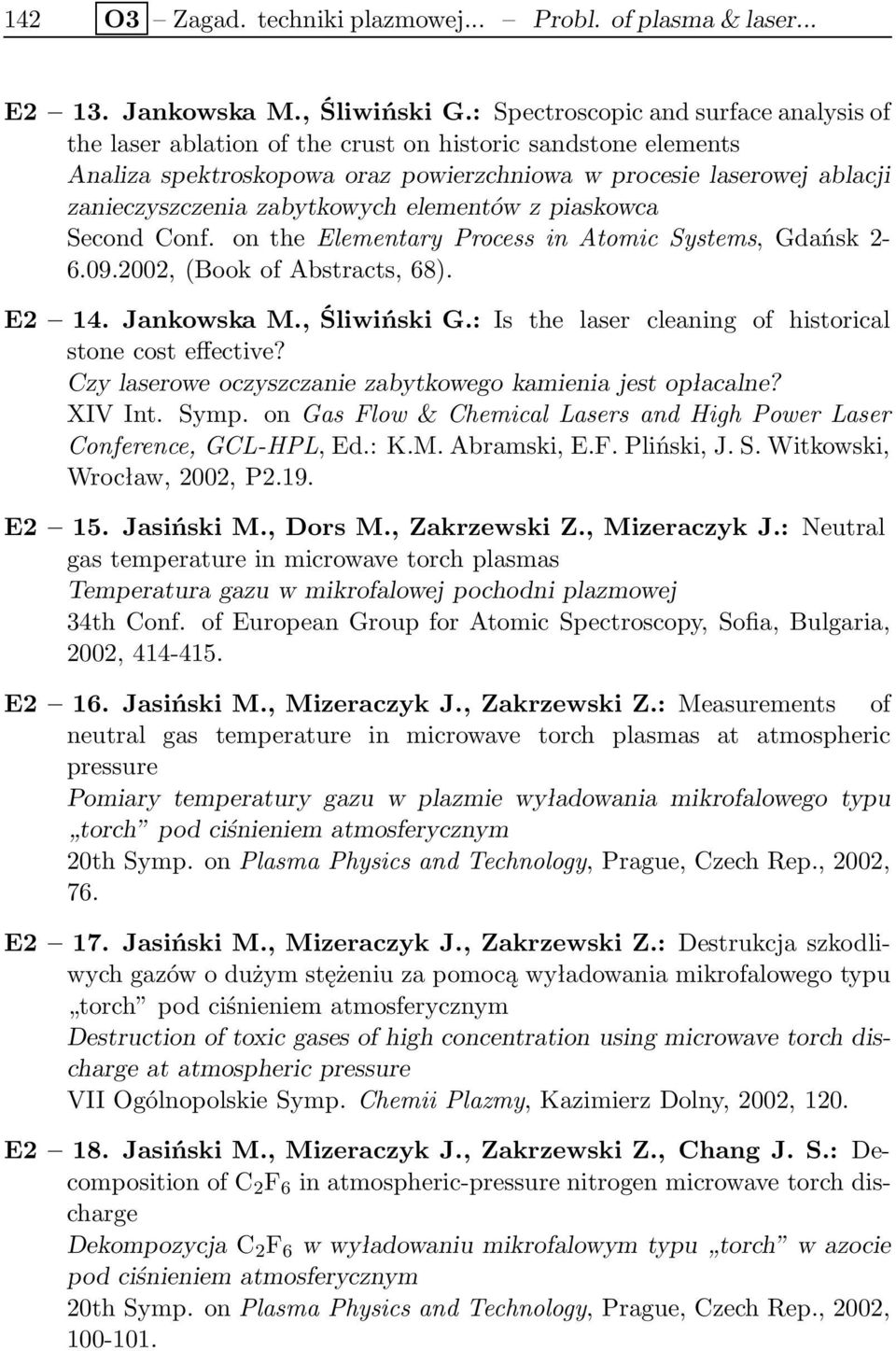 142 O3 – Zagad. techniki plazmowej... – Probl. of plasma & laser...

E2 – 13. Jankowska M., Śliwiński G.: Spectroscopic and surface analysis of the laser ablation of the crust on historic sandstone elements
Analiza spektroskopowa oraz powierzchniowa w procesie laserowej ablacji zanieczyszczenia zabytkowych elementów z piaskowca
Second Conf. on the Elementary Process in Atomic Systems, Gdańsk 2-6.09.2002, (Book of Abstracts, 68).

E2 – 14. Jankowska M., Śliwiński G.: Is the laser cleaning of historical stone cost effective?
Czy laserowe oczyszczanie zabytkowego kamienia jest opłacalne?
XIV Int. Symp. on Gas Flow & Chemical Lasers and High Power Laser Conference, GCL-HPL, Ed.: K.M. Abramski, E.F. Pliński, J. S. Witkowski, Wrocław, 2002, P2.19.

E2 – 15. Jasiński M., Dors M., Zakrzewski Z., Mizeraczyk J.: Neutral gas temperature in microwave torch plasmas
Temperatura gazu w mikrofalowej pochodni plazmowej
34th Conf. of European Group for Atomic Spectroscopy, Sofia, Bulgaria, 2002, 414-415.

E2 – 16. Jasiński M., Mizeraczyk J., Zakrzewski Z.: Measurements of neutral gas temperature in microwave torch plasmas at atmospheric pressure
Pomiary temperatury gazu w plazmie wyładowania mikrofalowego typu „torch" pod ciśnieniem atmosferycznym
20th Symp. on Plasma Physics and Technology, Prague, Czech Rep., 2002, 76.

E2 – 17. Jasiński M., Mizeraczyk J., Zakrzewski Z.: Destrukcja szkodliwych gazów o dużym stężeniu za pomocą wyładowania mikrofalowego typu „torch" pod ciśnieniem atmosferycznym
Destruction of toxic gases of high concentration using microwave torch discharge at atmospheric pressure
VII Ogólnopolskie Symp. Chemii Plazmy, Kazimierz Dolny, 2002, 120.

E2 – 18. Jasiński M., Mizeraczyk J., Zakrzewski Z., Chang J. S.: Decomposition of $C_2F_6$ in atmospheric-pressure nitrogen microwave torch discharge
Dekompozycja $C_2F_6$ w wyładowaniu mikrofalowym typu „torch" w azocie pod ciśnieniem atmosferycznym
20th Symp. on Plasma Physics and Technology, Prague, Czech Rep., 2002, 100-101.